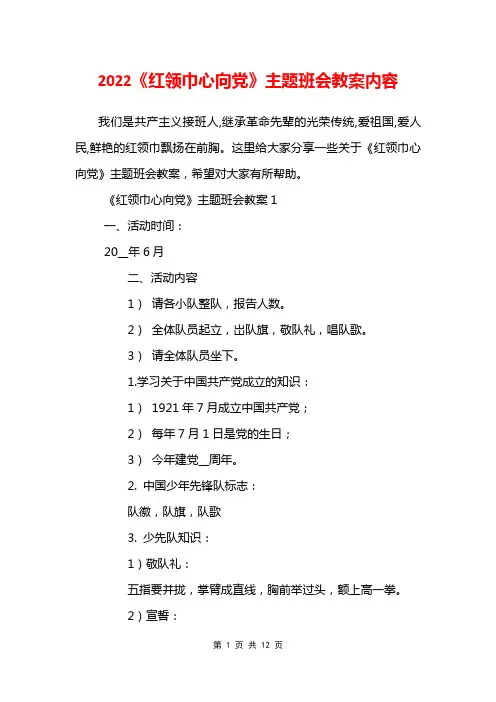 2022《红领巾心向党》主题班会教案内容

我们是共产主义接班人,继承革命先辈的光荣传统,爱祖国,爱人民,鲜艳的红领巾飘扬在前胸。这里给大家分享一些关于《红领巾心向党》主题班会教案，希望对大家有所帮助。

《红领巾心向党》主题班会教案 1

一、活动时间：

20__年 6 月

二、活动内容

1） 请各小队整队，报告人数。

2） 全体队员起立，出队旗，敬队礼，唱队歌。

3） 请全体队员坐下。

1.学习关于中国共产党成立的知识：

1） 1921 年 7 月成立中国共产党；

2） 每年 7 月 1 日是党的生日；

3） 今年建党__周年。

2. 中国少年先锋队标志：

队徽，队旗，队歌

3. 少先队知识：

1）敬队礼：

五指要并拢，掌臂成直线，胸前举过头，额上高一拳。

2）宣誓：

第 1 页 共 12 页